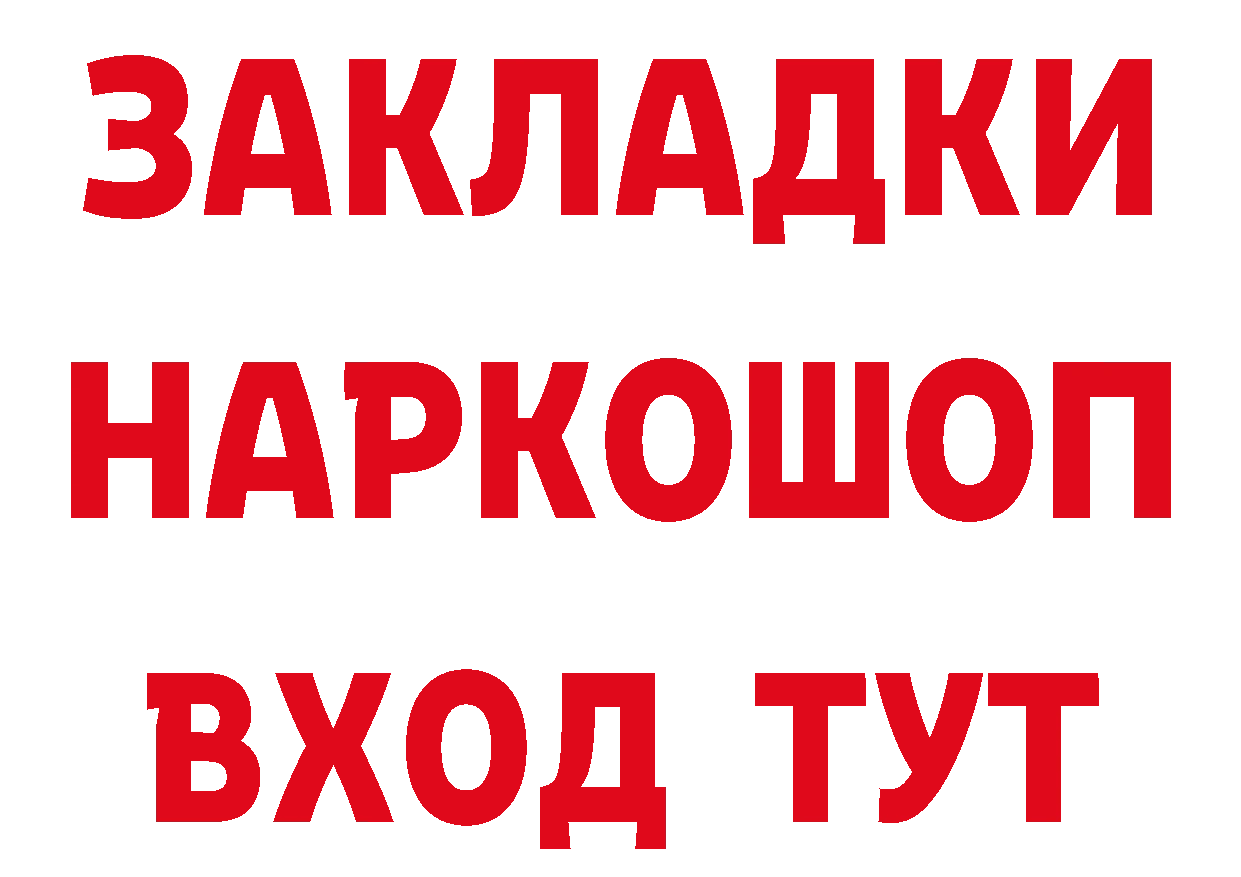 ЗАКЛАДКИ
НАРКОШОП
ВХОД ТУТ